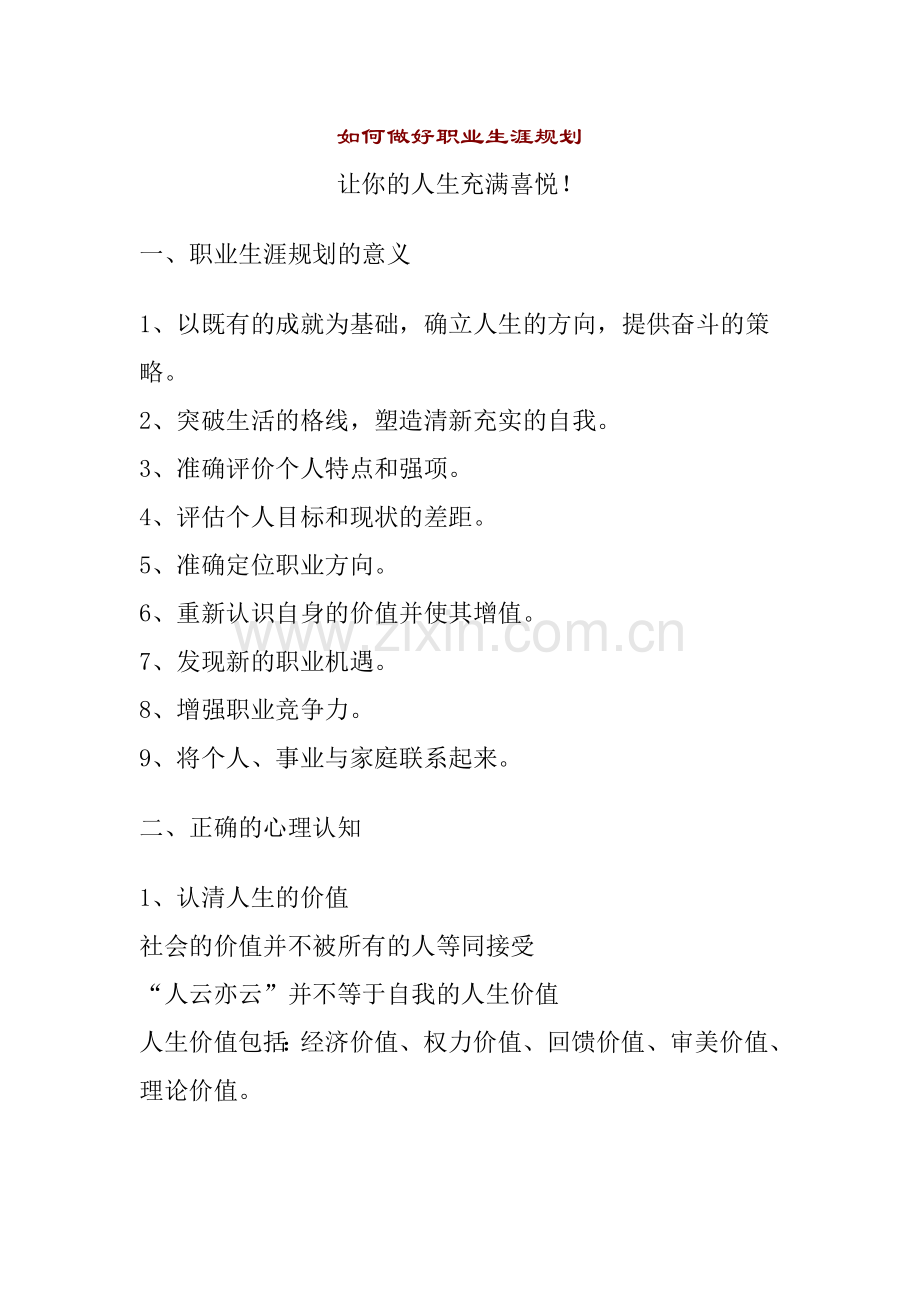 如何做好职业生涯规划

让你的人生充满喜悦！

一、职业生涯规划的意义

1、以既有的成就为基础，确立人生的方向，提供奋斗的策略。

2、突破生活的格线，塑造清新充实的自我。

3、准确评价个人特点和强项。

4、评估个人目标和现状的差距。

5、准确定位职业方向。

6、重新认识自身的价值并使其增值。

7、发现新的职业机遇。

8、增强职业竞争力。

9、将个人、事业与家庭联系起来。

二、正确的心理认知

1、认清人生的价值

社会的价值并不被所有的人等同接受

“人云亦云”并不等于自我的人生价值

人生价值包括:经济价值、权力价值、回馈价值、审美价值、理论价值。

www.zixin.com.cn